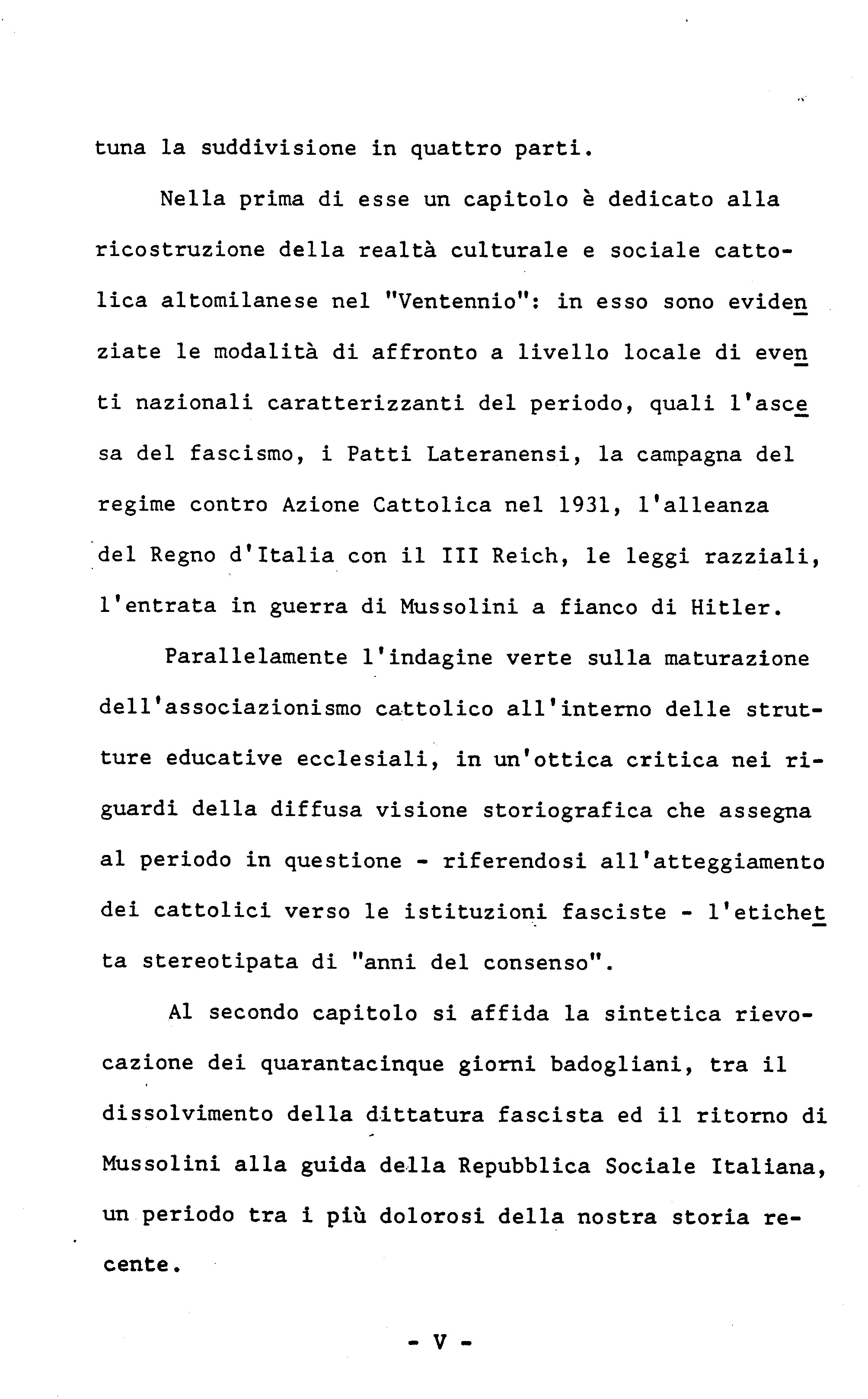 tuna la suddivisione in quattro parti.

Nella prima di esse un capitolo è dedicato alla ricostruzione della realtà culturale e sociale cattolica altomilanese nel "Ventennio": in esso sono evidenziate le modalità di affronto a livello locale di eventi nazionali caratterizzanti del periodo, quali l'ascesa del fascismo, i Patti Lateranensi, la campagna del regime contro Azione Cattolica nel 1931, l'alleanza del Regno d'Italia con il III Reich, le leggi razziali, l'entrata in guerra di Mussolini a fianco di Hitler.

Parallelamente l'indagine verte sulla maturazione dell'associazionismo cattolico all'interno delle strutture educative ecclesiali, in un'ottica critica nei riguardi della diffusa visione storiografica che assegna al periodo in questione - riferendosi all'atteggiamento dei cattolici verso le istituzioni fasciste - l'etichetta stereotipata di "anni del consenso".

Al secondo capitolo si affida la sintetica rievocazione dei quarantacinque giorni badogliani, tra il dissolvimento della dittatura fascista ed il ritorno di Mussolini alla guida della Repubblica Sociale Italiana, un periodo tra i più dolorosi della nostra storia recente.

- V -